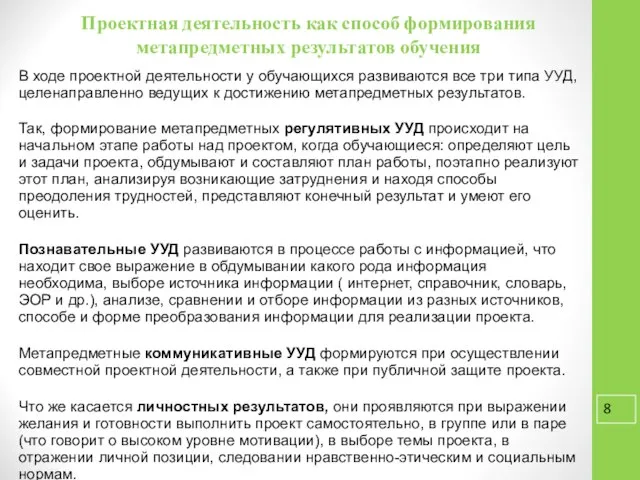 Проектная деятельность как способ формирования метапредметных результатов обучения

В ходе проектной деятельности у обучающихся развиваются все три типа УУД, целенаправленно ведущих к достижению метапредметных результатов.

Так, формирование метапредметных регулятивных УУД происходит на начальном этапе работы над проектом, когда обучающиеся: определяют цель и задачи проекта, обдумывают и составляют план работы, поэтапно реализуют этот план, анализируя возникающие затруднения и находя способы преодоления трудностей, представляют конечный результат и умеют его оценить.

Познавательные УУД развиваются в процессе работы с информацией, что находит свое выражение в обдумывании какого рода информация необходима, выборе источника информации ( интернет, справочник, словарь, ЭОР и др.), анализе, сравнении и отборе информации из разных источников, способе и форме преобразования информации для реализации проекта.

Метапредметные коммуникативные УУД формируются при осуществлении совместной проектной деятельности, а также при публичной защите проекта.

Что же касается личностных результатов, они проявляются при выражении желания и готовности выполнить проект самостоятельно, в группе или в паре (что говорит о высоком уровне мотивации), в выборе темы проекта, в отражении личной позиции, следовании нравственно-этическим и социальным нормам.

8